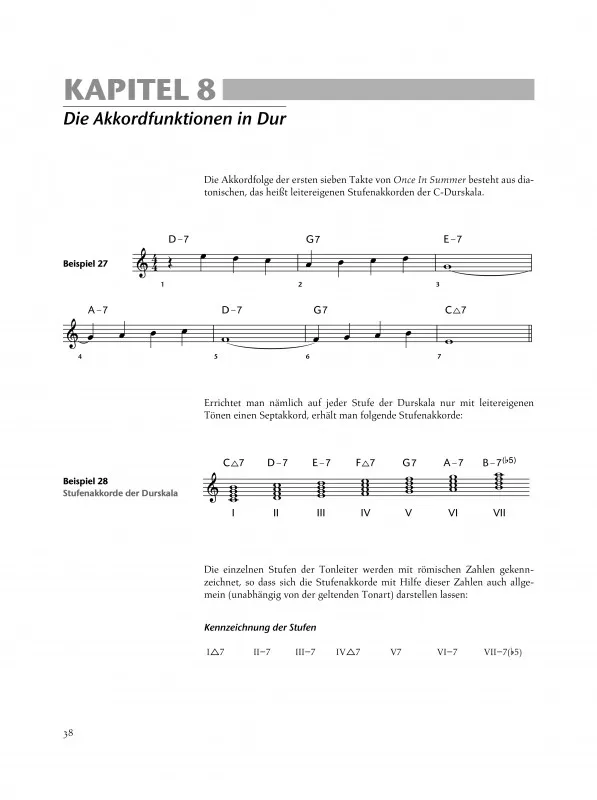 KAPITEL 8

Die Akkordfunktionen in Dur

Die Akkordfolge der ersten sieben Takte von Once In Summer besteht aus diatonischen, das heißt leitereigenen Stufenakkorden der C-Durskala.

Beispiel 27

D–7 G7 E–7

1 2 3

A–7 D–7 G7 C△7

4 5 6 7

Errichtet man nämlich auf jeder Stufe der Durskala nur mit leitereigenen Tönen einen Septakkord, erhält man folgende Stufenakkorde:

Beispiel 28
Stufenakkorde der Durskala

C△7 D–7 E–7 F△7 G7 A–7 B–7(♭5)

I II III IV V VI VII

Die einzelnen Stufen der Tonleiter werden mit römischen Zahlen gekennzeichnet, so dass sich die Stufenakkorde mit Hilfe dieser Zahlen auch allgemein (unabhängig von der geltenden Tonart) darstellen lassen:

Kennzeichnung der Stufen

I△7 II–7 III–7 IV△7 V7 VI–7 VII–7(♭5)

38